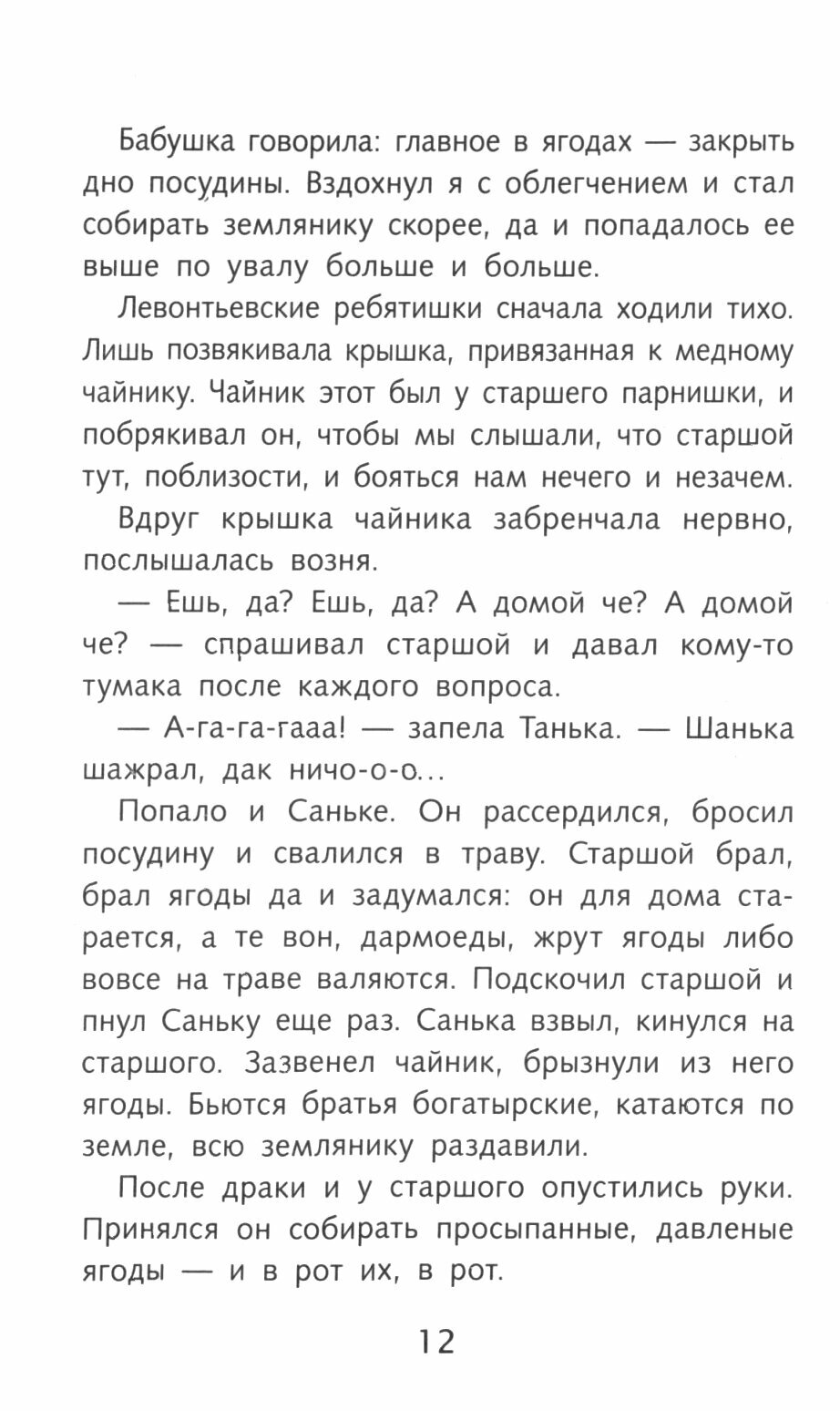 Бабушка говорила: главное в ягодах — закрыть дно посудины. Вздохнул я с облегчением и стал собирать землянику скорее, да и попадалось ее выше по увалу больше и больше.

Левонтьевские ребятишки сначала ходили тихо. Лишь позвякивала крышка, привязанная к медному чайнику. Чайник этот был у старшего парнишки, и побрякивал он, чтобы мы слышали, что старшой тут, поблизости, и бояться нам нечего и незачем.

Вдруг крышка чайника забренчала нервно, послышалась возня.

— Ешь, да? Ешь, да? А домой че? А домой че? — спрашивал старшой и давал кому-то тумака после каждого вопроса.

— А-га-га-гааа! — запела Танька. — Шанька шажрал, дак ничо-о-о...

Попало и Саньке. Он рассердился, бросил посудину и свалился в траву. Старшой брал, брал ягоды да и задумался: он для дома старается, а те вон, дармоеды, жрут ягоды либо вовсе на траве валяются. Подскочил старшой и пнул Саньку еще раз. Санька взвыл, кинулся на старшого. Зазвенел чайник, брызнули из него ягоды. Бьются братья богатырские, катаются по земле, всю землянику раздавили.

После драки и у старшого опустились руки. Принялся он собирать просыпанные, давленые ягоды — и в рот их, в рот.

12